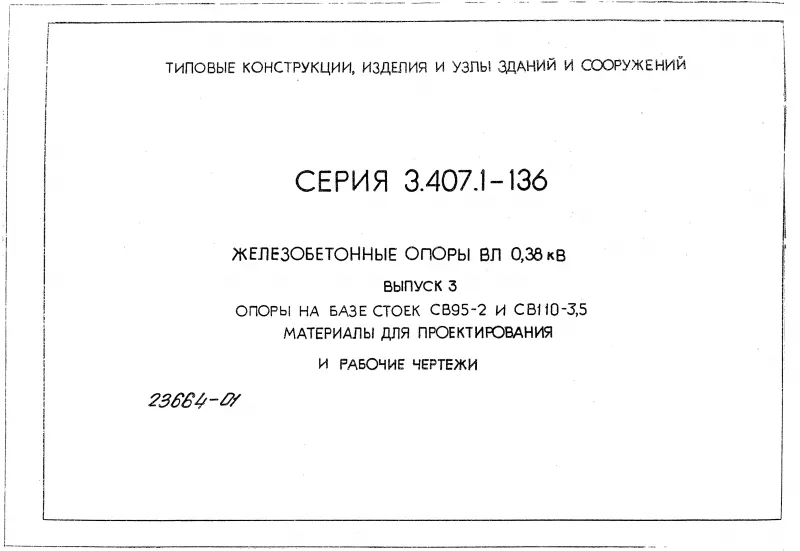 ТИПОВЫЕ КОНСТРУКЦИИ, ИЗДЕЛИЯ И УЗЛЫ ЗДАНИЙ И СООРУЖЕНИЙ

СЕРИЯ 3.407.1-136

ЖЕЛЕЗОБЕТОННЫЕ ОПОРЫ ВЛ 0,38 кВ

ВЫПУСК 3

ОПОРЫ НА БАЗЕ СТОЕК СВ95-2 И СВ110-3,5
МАТЕРИАЛЫ ДЛЯ ПРОЕКТИРОВАНИЯ
И РАБОЧИЕ ЧЕРТЕЖИ

23664-01